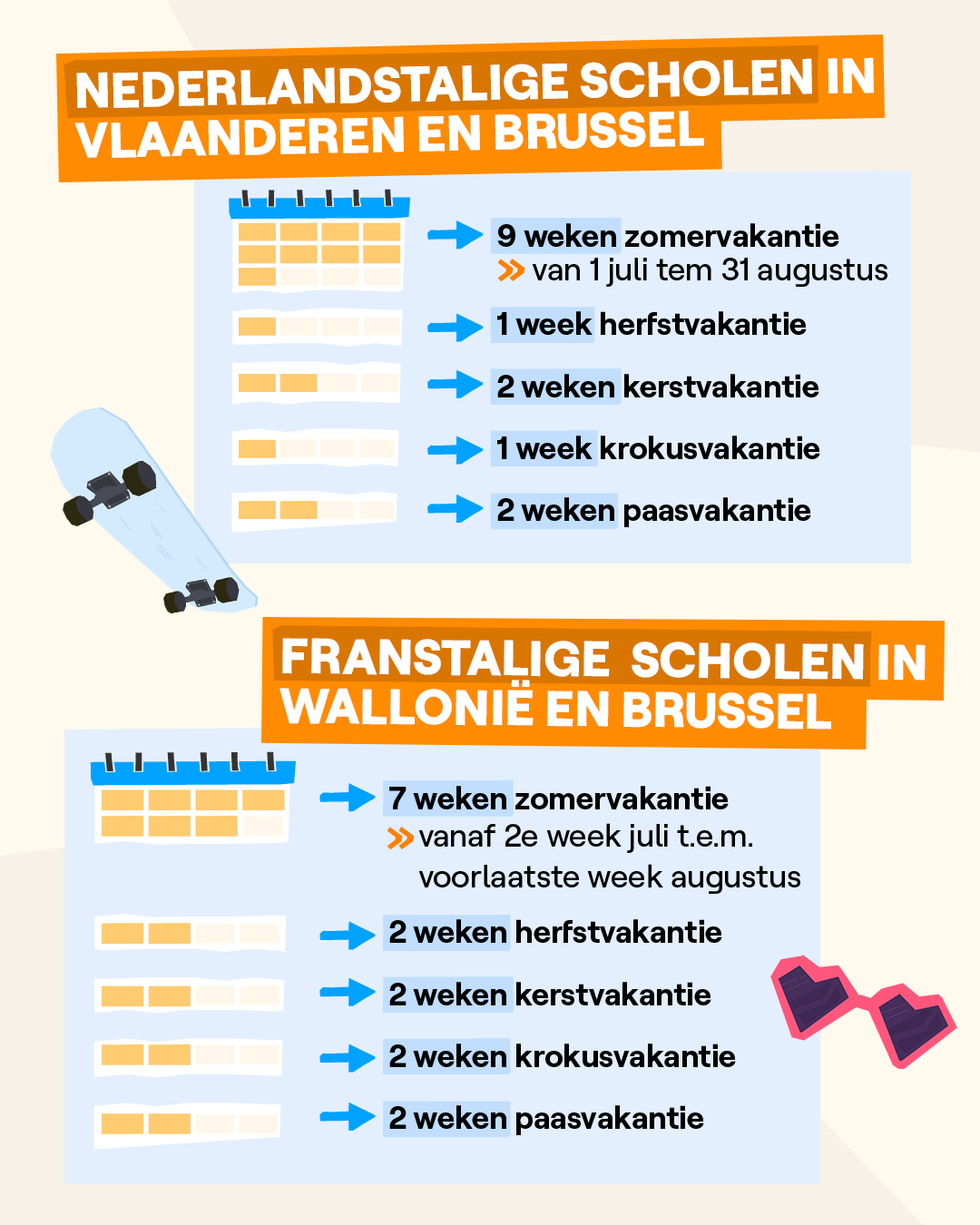 NEDERLANDSTALIGE SCHOLEN IN VLAANDEREN EN BRUSSEL

9 weken zomervakantie
» van 1 juli tem 31 augustus

1 week herfstvakantie

2 weken kerstvakantie

1 week krokusvakantie

2 weken paasvakantie

FRANSTALIGE SCHOLEN IN WALLONIË EN BRUSSEL

7 weken zomervakantie
» vanaf 2e week juli t.e.m. voorlaatste week augustus

2 weken herfstvakantie

2 weken kerstvakantie

2 weken krokusvakantie

2 weken paasvakantie